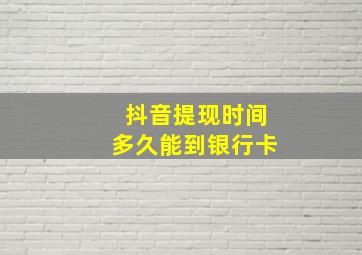 抖音提现时间
多久能到银行卡